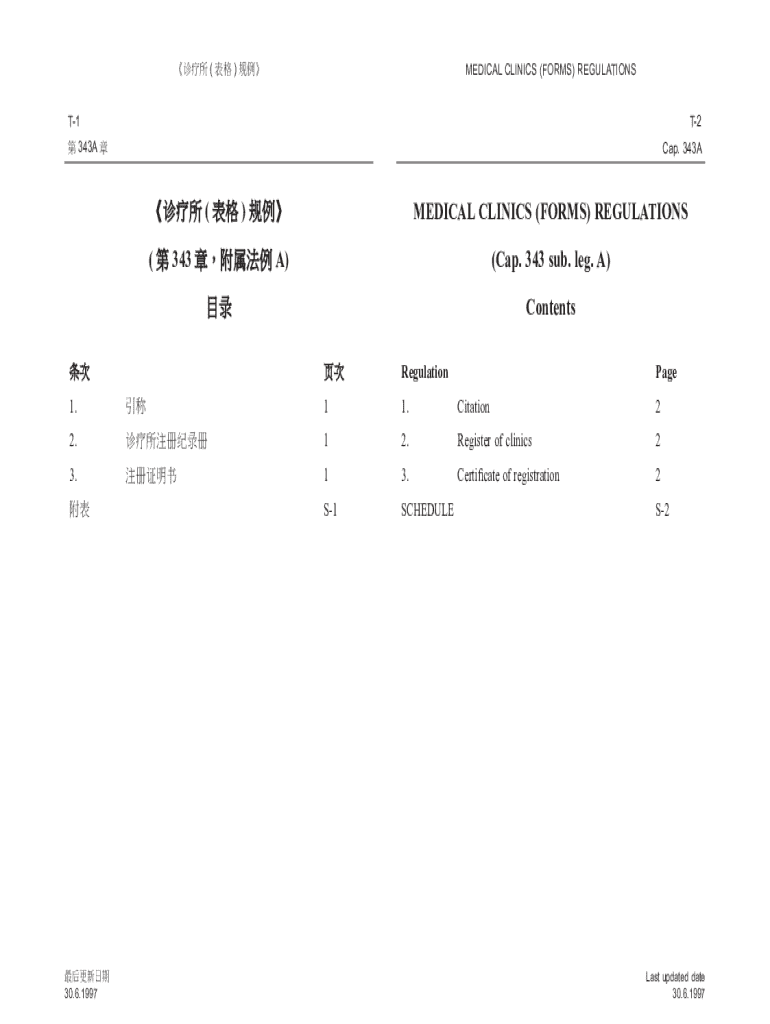 《诊疗所(表格)规例》

T-1
第343A章

《诊疗所(表格)规例》

(第343章,附属法例A)

目录

条次 页次

1. 引称 1

2. 诊疗所注册纪录册 1

3. 注册证明书 1

附表 S-1

最后更新日期
30.6.1997

MEDICAL CLINICS (FORMS) REGULATIONS

T-2
Cap. 343A

MEDICAL CLINICS (FORMS) REGULATIONS

(Cap. 343 sub. leg. A)

Contents

Regulation Page

1. Citation 2

2. Register of clinics 2

3. Certificate of registration 2

SCHEDULE S-2

Last updated date
30.6.1997